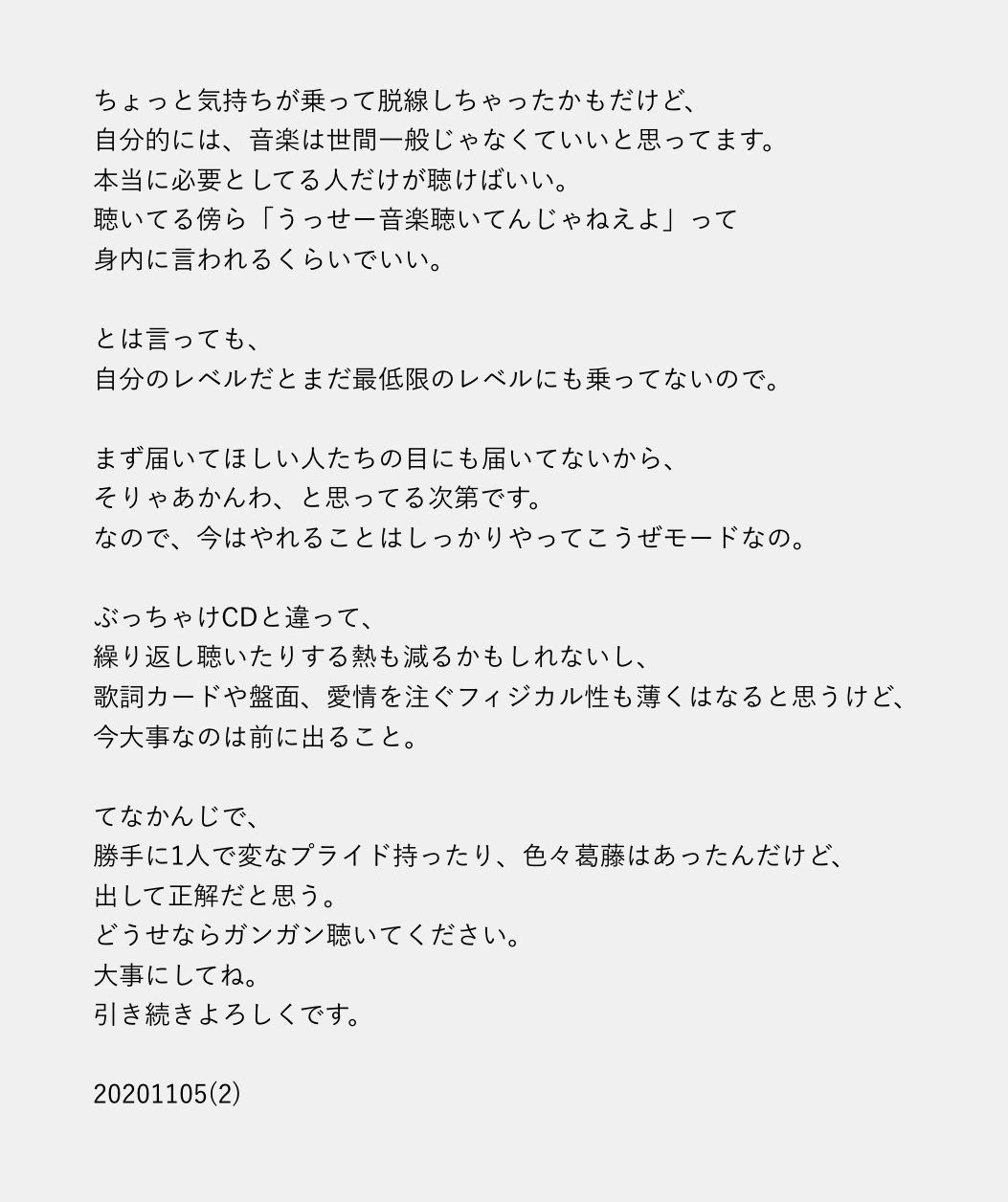 ちょっと気持ちが乗って脱線しちゃったかもだけど、
自分的には、音楽は世間一般じゃなくていいと思ってます。
本当に必要としてる人だけが聴けばいい。
聴いてる傍ら「うっせー音楽聴いてんじゃねえよ」って
身内に言われるくらいでいい。

とは言っても、
自分のレベルだとまだ最低限のレベルにも乗ってないので。

まず届いてほしい人たちの目にも届いてないから、
そりゃあかんわ、と思ってる次第です。
なので、今はやれることはしっかりやってこうぜモードなの。

ぶっちゃけCDと違って、
繰り返し聴いたりする熱も減るかもしれないし、
歌詞カードや盤面、愛情を注ぐフィジカル性も薄くはなると思うけど、
今大事なのは前に出ること。

てなかんじで、
勝手に1人で変なプライド持ったり、色々葛藤はあったんだけど、
出して正解だと思う。
どうせならガンガン聴いてください。
大事にしてね。
引き続きよろしくです。

20201105(2)